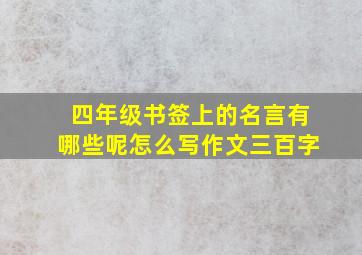 四年级书签上的名言有哪些呢怎么写作文三百字